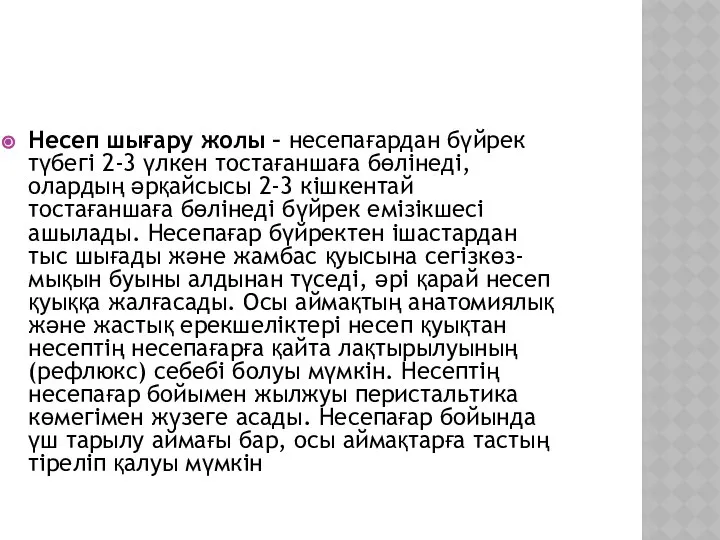 Несеп шығару жолы – несепағардан бүйрек түбегі 2-3 үлкен тостағаншаға бөлінеді, олардың әрқайсысы 2-3 кішкентай тостағаншаға бөлінеді бүйрек емізікшесі ашылады. Несепағар бүйректен ішастардан тыс шығады және жамбас қуысына сегізкөз-мықын буыны алдынан түседі, әрі қарай несеп қуыққа жалғасады. Осы аймақтың анатомиялық және жастық ерекшеліктері несеп қуықтан несептің несепағарға қайта лақтырылуының (рефлюкс) себебі болуы мүмкін. Несептің несепағар бойымен жылжуы перистальтика көмегімен жузеге асады. Несепағар бойында үш тарылу аймағы бар, осы аймақтарға тастың тіреліп қалуы мүмкін